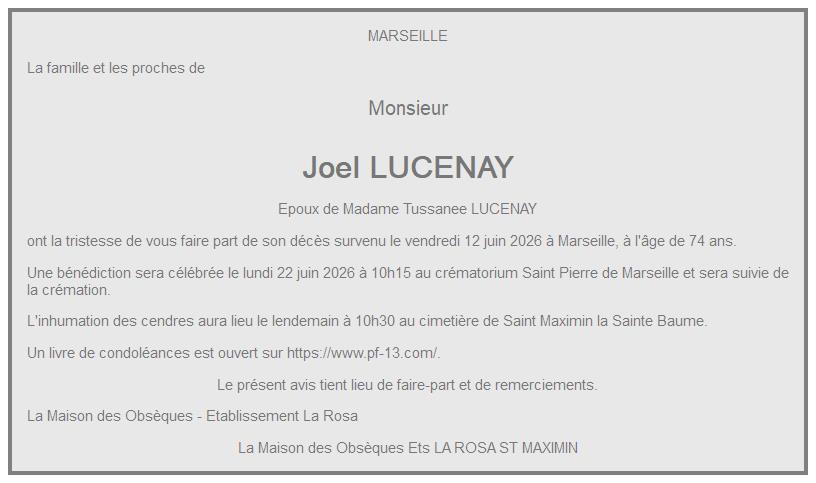 MARSEILLE

La famille et les proches de

Monsieur

Joel LUCENAY

Epoux de Madame Tussanee LUCENAY

ont la tristesse de vous faire part de son décès survenu le vendredi 12 juin 2026 à Marseille, à l'âge de 74 ans.

Une bénédiction sera célébrée le lundi 22 juin 2026 à 10h15 au crématorium Saint Pierre de Marseille et sera suivie de la crémation.

L'inhumation des cendres aura lieu le lendemain à 10h30 au cimetière de Saint Maximin la Sainte Baume.

Un livre de condoléances est ouvert sur https://www.pf-13.com/.

Le présent avis tient lieu de faire-part et de remerciements.

La Maison des Obsèques - Etablissement La Rosa

La Maison des Obsèques Ets LA ROSA ST MAXIMIN